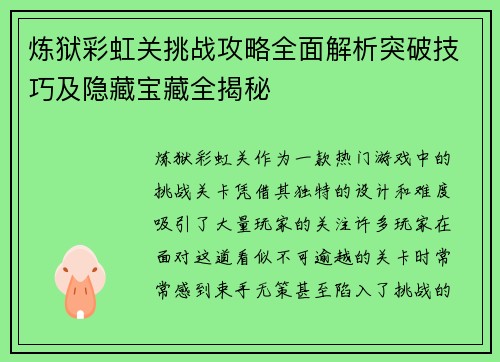 炼狱彩虹关挑战攻略全面解析突破技巧及隐藏宝藏全揭秘

炼狱彩虹关作为一款热门游戏中的挑战关卡凭借其独特的设计和难度吸引了大量玩家的关注许多玩家在面对这道看似不可逾越的关卡时常常感到束手无策甚至陷入了挑战的